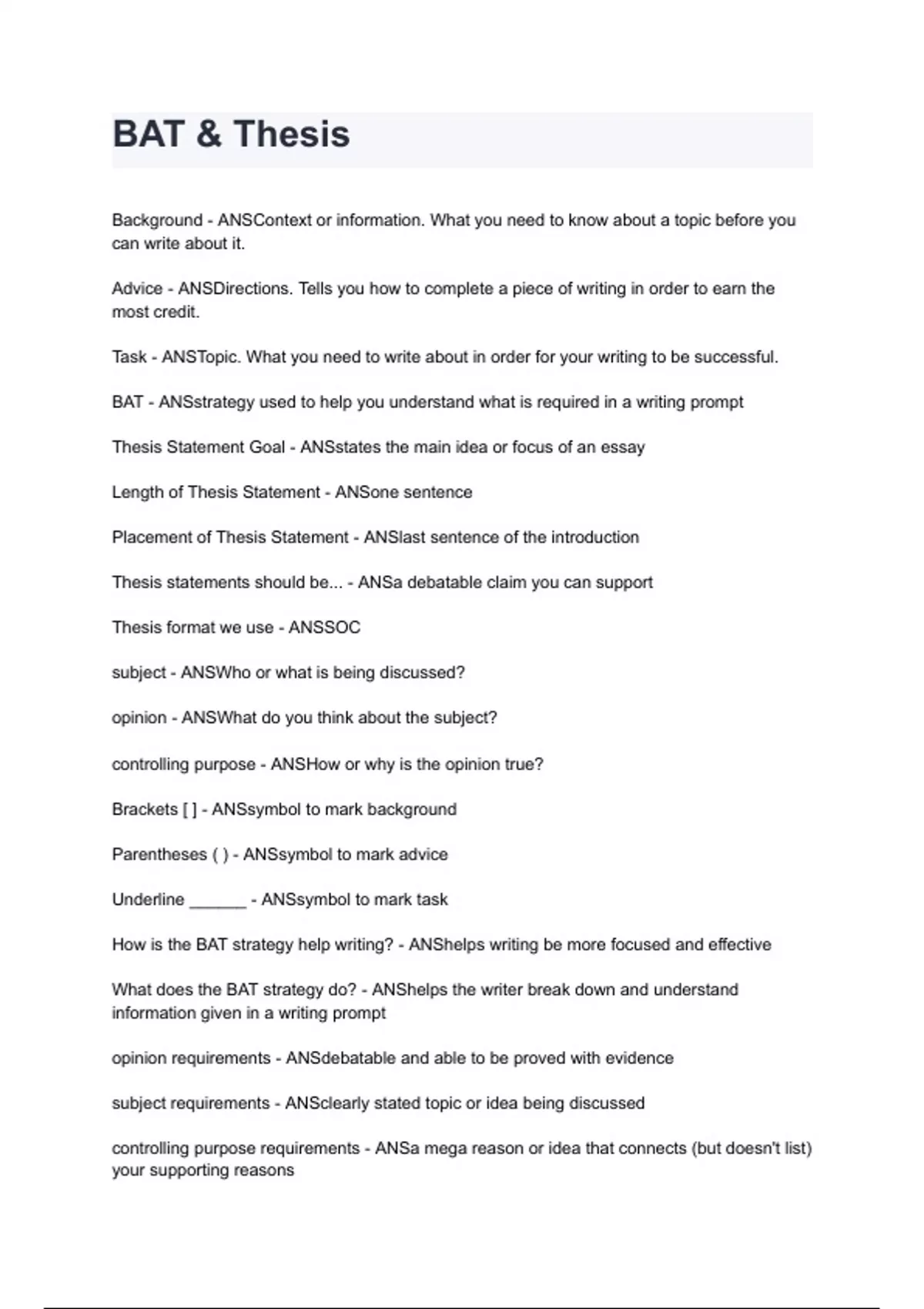 BAT & Thesis

Background - ANSContext or information. What you need to know about a topic before you can write about it.

Advice - ANSDirections. Tells you how to complete a piece of writing in order to earn the most credit.

Task - ANSTopic. What you need to write about in order for your writing to be successful.

BAT - ANSstrategy used to help you understand what is required in a writing prompt

Thesis Statement Goal - ANSstates the main idea or focus of an essay

Length of Thesis Statement - ANSone sentence

Placement of Thesis Statement - ANSlast sentence of the introduction

Thesis statements should be... - ANSa debatable claim you can support

Thesis format we use - ANSSOC

subject - ANSWho or what is being discussed?

opinion - ANSWhat do you think about the subject?

controlling purpose - ANSHow or why is the opinion true?

Brackets [ ] - ANSsymbol to mark background

Parentheses ( ) - ANSsymbol to mark advice

Underline ____ - ANSsymbol to mark task

How is the BAT strategy help writing? - ANShelps writing be more focused and effective

What does the BAT strategy do? - ANShelps the writer break down and understand information given in a writing prompt

opinion requirements - ANSdebatable and able to be proved with evidence

subject requirements - ANSclearly stated topic or idea being discussed

controlling purpose requirements - ANSa mega reason or idea that connects (but doesn't list) your supporting reasons